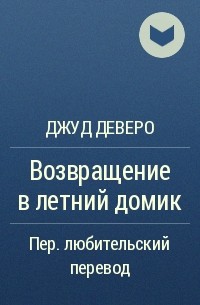 ДЖУД ДЕВЕРО

Возвращение в летний домик

Пер. любительский перевод